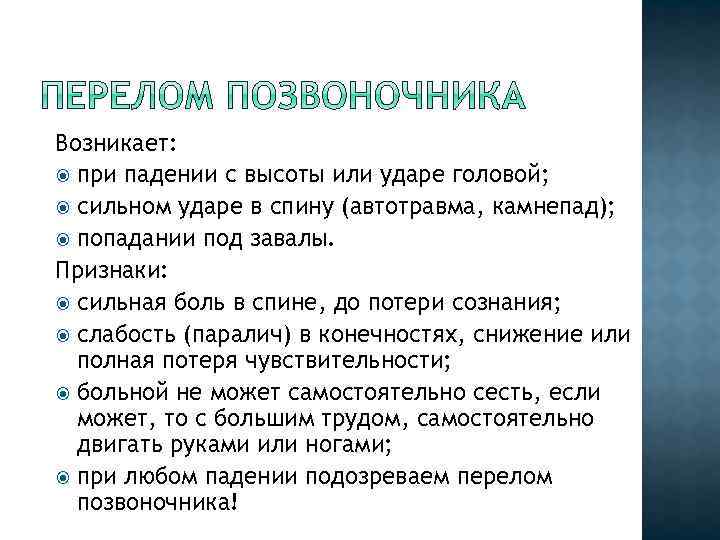 ПЕРЕЛОМ ПОЗВОНОЧНИКА

Возникает:

при падении с высоты или ударе головой;

сильном ударе в спину (автотравма, камнепад);

попадании под завалы.

Признаки:

сильная боль в спине, до потери сознания;

слабость (паралич) в конечностях, снижение или полная потеря чувствительности;

больной не может самостоятельно сесть, если может, то с большим трудом, самостоятельно двигать руками или ногами;

при любом падении подозреваем перелом позвоночника!